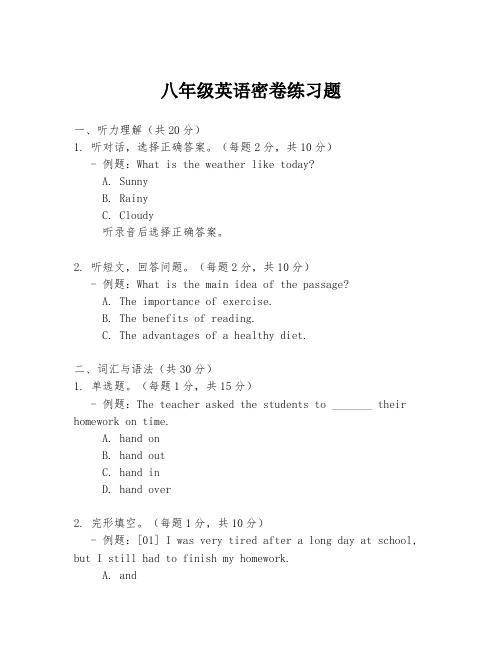 八年级英语密卷练习题

一、听力理解（共 20 分）
1. 听对话，选择正确答案。（每题 2 分，共 10 分）
- 例题：What is the weather like today?
A. Sunny
B. Rainy
C. Cloudy
听录音后选择正确答案。

2. 听短文，回答问题。（每题 2 分，共 10 分）
- 例题：What is the main idea of the passage?
A. The importance of exercise.
B. The benefits of reading.
C. The advantages of a healthy diet.

二、词汇与语法（共 30 分）
1. 单选题。（每题 1 分，共 15 分）
- 例题：The teacher asked the students to _______ their homework on time.
A. hand on
B. hand out
C. hand in
D. hand over

2. 完形填空。（每题 1 分，共 10 分）
- 例题：[01] I was very tired after a long day at school, but I still had to finish my homework.
A. and